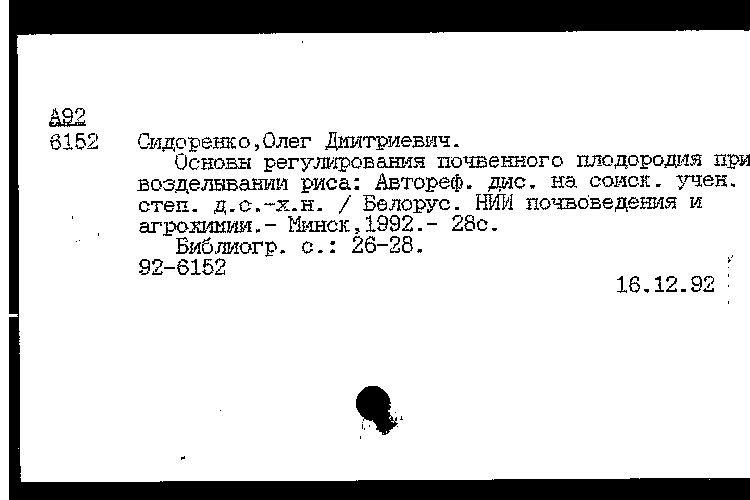 А92
6152

Сидоренко,Олег Дмитриевич.
Основы регулирования почвенного плодородия при возделывании риса: Автореф. дис. на соиск. учен. степ. д.с.-х.н. / Белорус. НИИ почвоведения и агрохимии.- Минск,1992.- 28с.
Библиогр. с.: 26-28.
92-6152

16.12.92